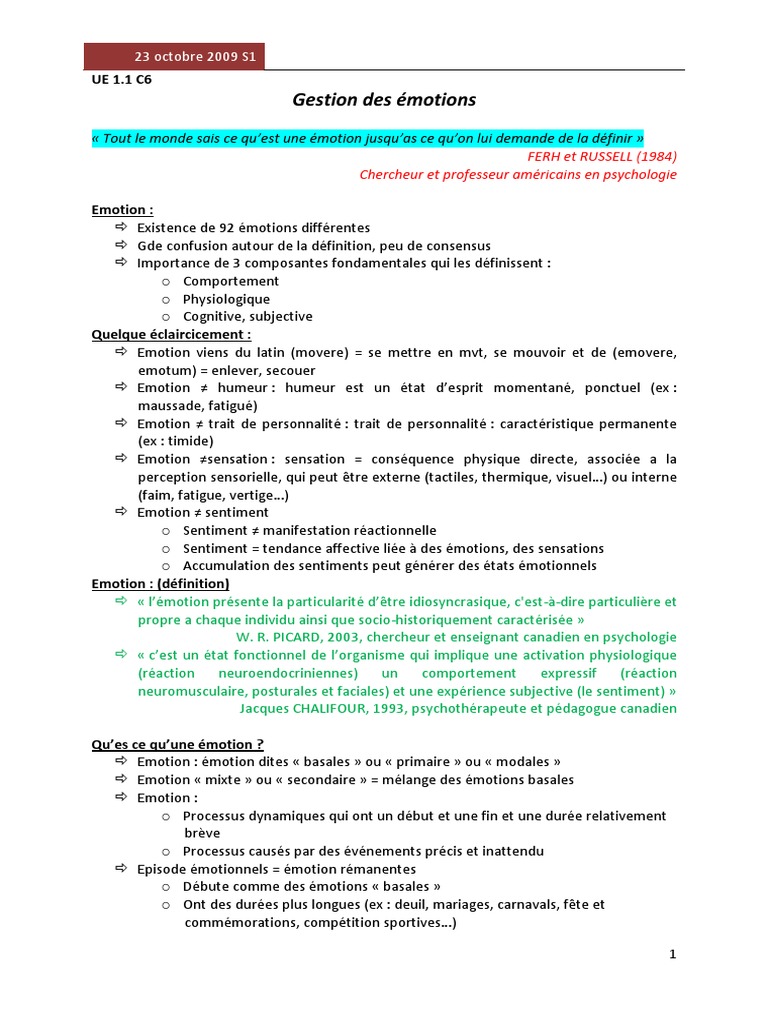 23 octobre 2009 S1

UE 1.1 C6

Gestion des émotions

« Tout le monde sais ce qu'est une émotion jusqu'as ce qu'on lui demande de la définir »
FERH et RUSSELL (1984)
Chercheur et professeur américains en psychologie

Emotion :
⇨ Existence de 92 émotions différentes
⇨ Gde confusion autour de la définition, peu de consensus
⇨ Importance de 3 composantes fondamentales qui les définissent :
○ Comportement
○ Physiologique
○ Cognitive, subjective

Quelque éclaircicement :
⇨ Emotion viens du latin (movere) = se mettre en mvt, se mouvoir et de (emovere, emotum) = enlever, secouer
⇨ Emotion ≠ humeur : humeur est un état d'esprit momentané, ponctuel (ex : maussade, fatigué)
⇨ Emotion ≠ trait de personnalité : trait de personnalité : caractéristique permanente (ex : timide)
⇨ Emotion ≠sensation : sensation = conséquence physique directe, associée a la perception sensorielle, qui peut être externe (tactiles, thermique, visuel…) ou interne (faim, fatigue, vertige…)
⇨ Emotion ≠ sentiment
○ Sentiment ≠ manifestation réactionnelle
○ Sentiment = tendance affective liée à des émotions, des sensations
○ Accumulation des sentiments peut générer des états émotionnels

Emotion : (définition)
⇨ « l'émotion présente la particularité d'être idiosyncrasique, c'est-à-dire particulière et propre a chaque individu ainsi que socio-historiquement caractérisée »
W. R. PICARD, 2003, chercheur et enseignant canadien en psychologie
⇨ « c'est un état fonctionnel de l'organisme qui implique une activation physiologique (réaction neuroendocriniennes) un comportement expressif (réaction neuromusculaire, posturales et faciales) et une expérience subjective (le sentiment) »
Jacques CHALIFOUR, 1993, psychothérapeute et pédagogue canadien

Qu'es ce qu'une émotion ?
⇨ Emotion : émotion dites « basales » ou « primaire » ou « modales »
⇨ Emotion « mixte » ou « secondaire » = mélange des émotions basales
⇨ Emotion :
○ Processus dynamiques qui ont un début et une fin et une durée relativement brève
○ Processus causés par des événements précis et inattendu
⇨ Episode émotionnels = émotion rémanentes
○ Débute comme des émotions « basales »
○ Ont des durées plus longues (ex : deuil, mariages, carnavals, fête et commémorations, compétition sportives…)

1